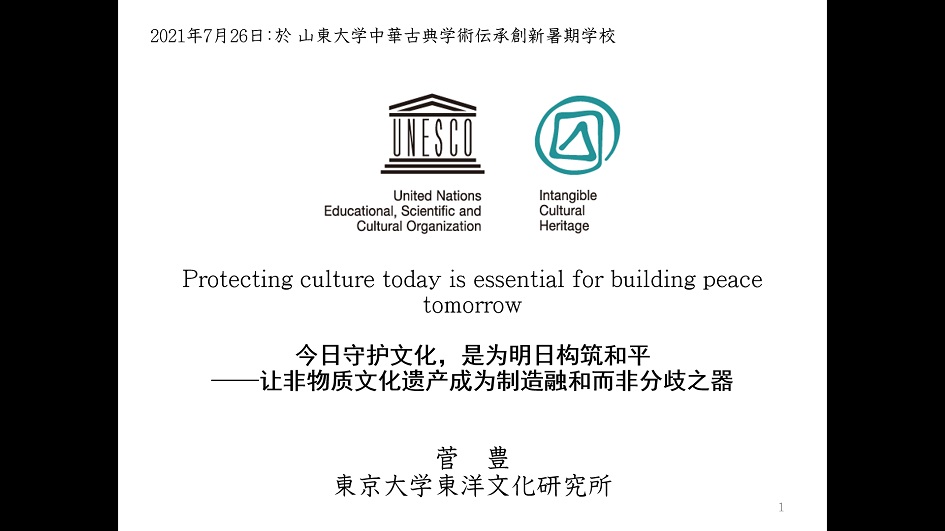 2021年7月26日：於 山東大学中華古典学術伝承創新暑期学校

UNESCO

United Nations
Educational, Scientific and
Cultural Organization

Intangible
Cultural
Heritage

Protecting culture today is essential for building peace tomorrow

今日守护文化，是为明日构筑和平
——让非物质文化遗产成为制造融和而非分歧之器

菅　豊
東京大学東洋文化研究所

1